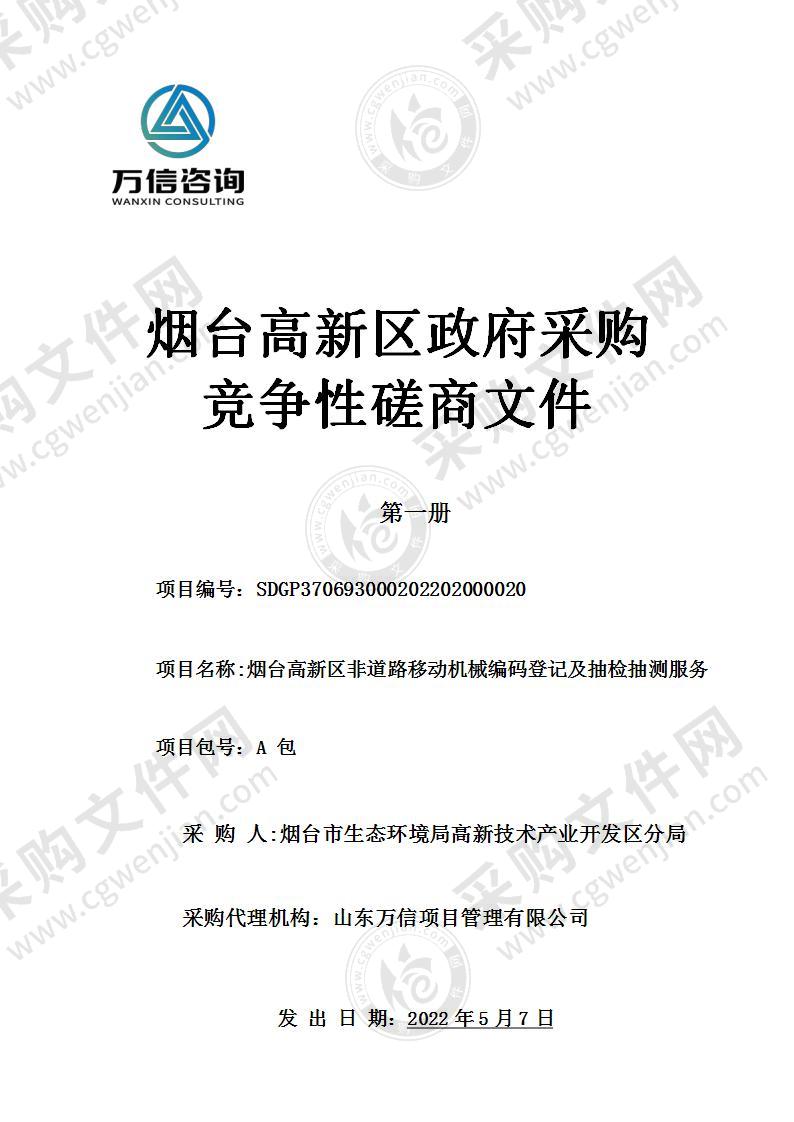 万信咨询
WANXIN CONSULTING

烟台高新区政府采购
竞争性磋商文件

第一册

项目编号：SDGP370693000202202000020

项目名称:烟台高新区非道路移动机械编码登记及抽检抽测服务

项目包号：A 包

采 购 人:烟台市生态环境局高新技术产业开发区分局

采购代理机构：山东万信项目管理有限公司

发 出 日 期：2022 年 5 月 7 日

采购文件网 www.cgwenjian.com